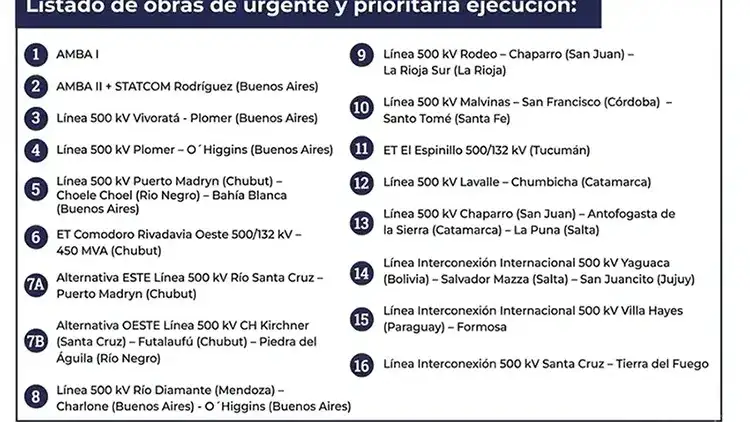 Listado de obras de urgente y prioritaria ejecución:

1 AMBA I

2 AMBA II + STATCOM Rodríguez (Buenos Aires)

3 Línea 500 kV Vivoratá - Plomer (Buenos Aires)

4 Línea 500 kV Plomer – O´Higgins (Buenos Aires)

5 Línea 500 kV Puerto Madryn (Chubut) – Choele Choel (Rio Negro) – Bahía Blanca (Buenos Aires)

6 ET Comodoro Rivadavia Oeste 500/132 kV – 450 MVA (Chubut)

7A Alternativa ESTE Línea 500 kV Río Santa Cruz – Puerto Madryn (Chubut)

7B Alternativa OESTE Línea 500 kV CH Kirchner (Santa Cruz) – Futalaufú (Chubut) – Piedra del Águila (Río Negro)

8 Línea 500 kV Río Diamante (Mendoza) – Charlone (Buenos Aires) - O´Higgins (Buenos Aires)

9 Línea 500 kV Rodeo – Chaparro (San Juan) – La Rioja Sur (La Rioja)

10 Línea 500 kV Malvinas – San Francisco (Córdoba) – Santo Tomé (Santa Fe)

11 ET El Espinillo 500/132 kV (Tucumán)

12 Línea 500 kV Lavalle – Chumbicha (Catamarca)

13 Línea 500 kV Chaparro (San Juan) – Antofogasta de la Sierra (Catamarca) – La Puna (Salta)

14 Línea Interconexión Internacional 500 kV Yaguaca (Bolivia) – Salvador Mazza (Salta) – San Juancito (Jujuy)

15 Línea Interconexión Internacional 500 kV Villa Hayes (Paraguay) – Formosa

16 Línea Interconexión 500 kV Santa Cruz – Tierra del Fuego